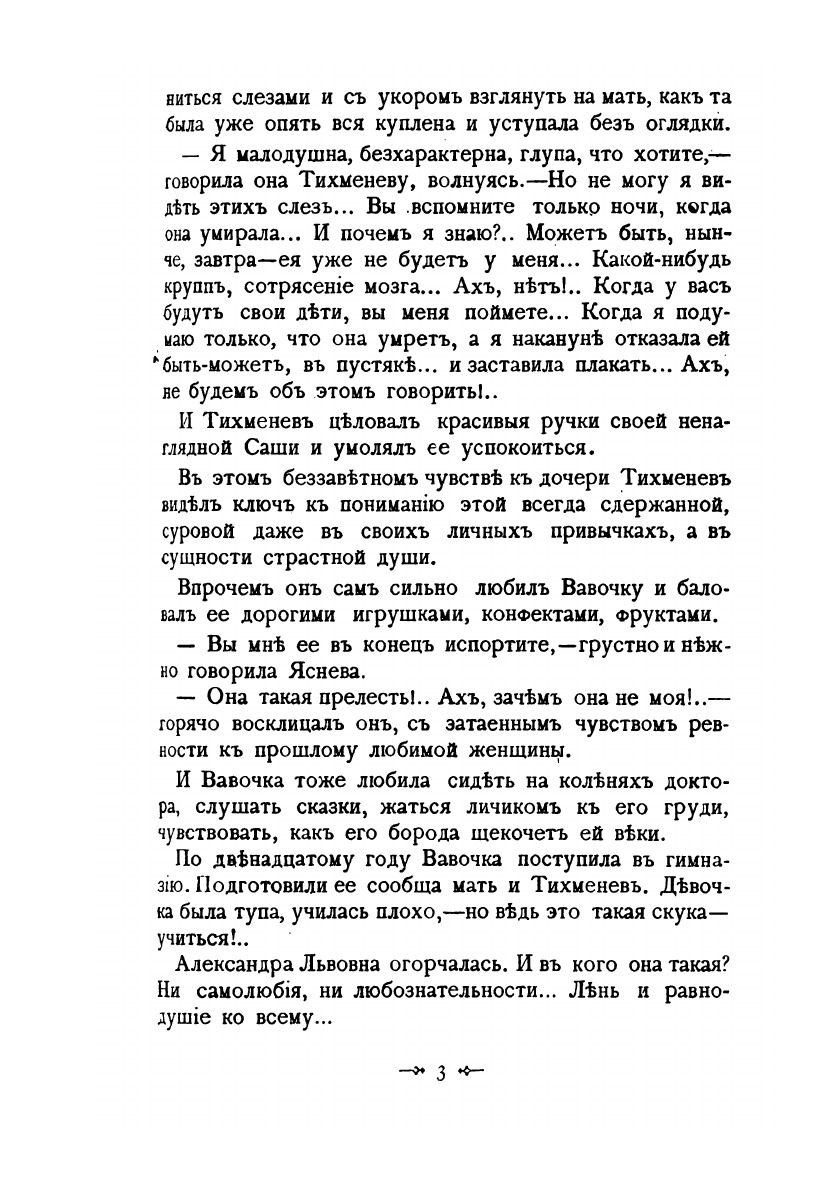 ниться слезами и съ укоромъ взглянуть на мать, какъ та была уже опять вся куплена и уступала безъ оглядки.

— Я малодушна, безхарактерна, глупа, что хотите,— говорила она Тихменеву, волнуясь.—Но не могу я видѣть этихъ слезъ... Вы вспомните только ночи, когда она умирала... И почемъ я знаю?.. Можетъ быть, нынче, завтра—ея уже не будетъ у меня... Какой-нибудь круппъ, сотрясеніе мозга... Ахъ, нѣтъ!.. Когда у васъ будутъ свои дѣти, вы меня поймете... Когда я подумаю только, что она умретъ, а я наканунѣ отказала ей быть-можетъ, въ пустякѣ... и заставила плакать... Ахъ, не будемъ объ этомъ говорить!..

И Тихменевъ цѣловалъ красивыя ручки своей ненаглядной Саши и умолялъ ее успокоиться.

Въ этомъ беззавѣтномъ чувствѣ къ дочери Тихменевъ видѣлъ ключъ къ пониманію этой всегда сдержанной, суровой даже въ своихъ личныхъ привычкахъ, а въ сущности страстной души.

Впрочемъ онъ самъ сильно любилъ Вавочку и баловалъ ее дорогими игрушками, конфектами, фруктами.

— Вы мнѣ ее въ конецъ испортите,—грустно и нѣжно говорила Яснева.

— Она такая прелесть!.. Ахъ, зачѣмъ она не моя!..— горячо восклицалъ онъ, съ затаеннымъ чувствомъ ревности къ прошлому любимой женщины.

И Вавочка тоже любила сидѣть на колѣняхъ доктора, слушать сказки, жаться личикомъ къ его груди, чувствовать, какъ его борода щекочетъ ей вѣки.

По двѣнадцатому году Вавочка поступила въ гимназію. Подготовили ее сообща мать и Тихменевъ. Дѣвочка была тупа, училась плохо,—но вѣдь это такая скука— учиться!..

Александра Львовна огорчалась. И въ кого она такая? Ни самолюбія, ни любознательности... Лѣнь и равнодушіе ко всему...

3